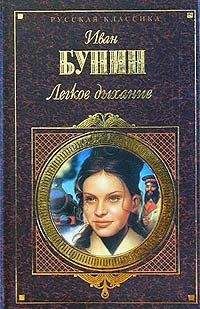 РУССКАЯ КЛАССИКА

Иван
БУНИН
Легкое дыхание